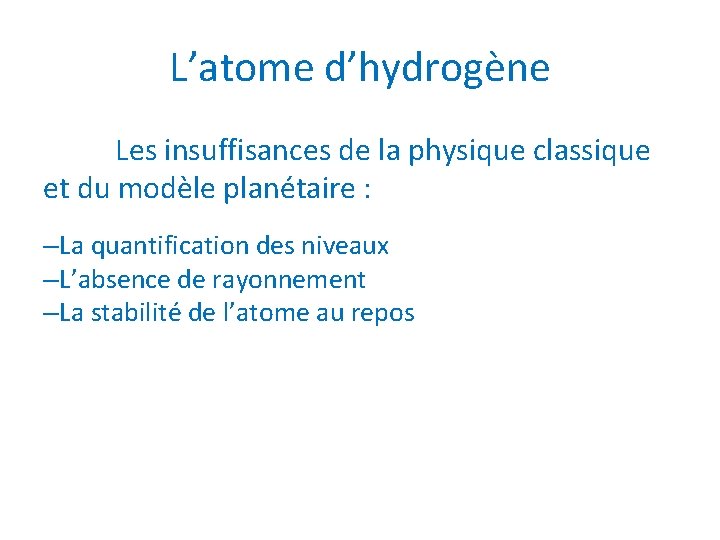 L’atome d’hydrogène

Les insuffisances de la physique classique et du modèle planétaire :

–La quantification des niveaux
–L’absence de rayonnement
–La stabilité de l’atome au repos